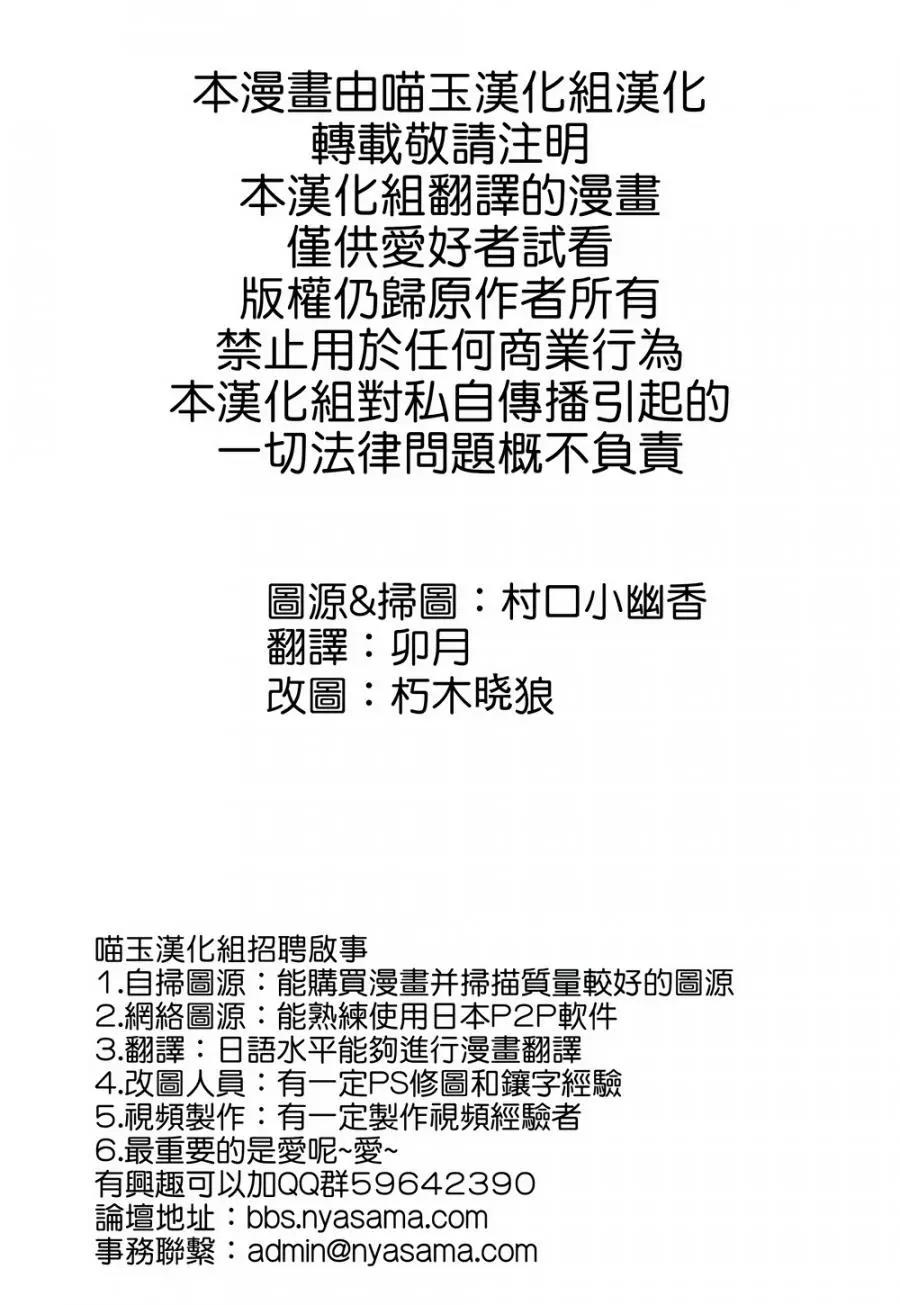 本漫畫由喵玉漢化組漢化
轉載敬請注明
本漢化組翻譯的漫畫
僅供愛好者試看
版權仍歸原作者所有
禁止用於任何商業行為
本漢化組對私自傳播引起的
一切法律問題概不負責

圖源&掃圖：村口小幽香
翻譯：卯月
改圖：朽木晓狼

喵玉漢化組招聘啟事
1.自掃圖源：能購買漫畫并掃描質量較好的圖源
2.網絡圖源：能熟練使用日本P2P軟件
3.翻譯：日語水平能夠進行漫畫翻譯
4.改圖人員：有一定PS修圖和鑲字經驗
5.視頻製作：有一定製作視頻經驗者
6.最重要的是愛呢~愛~
有興趣可以加QQ群59642390
論壇地址：bbs.nyasama.com
事務聯繫：admin@nyasama.com